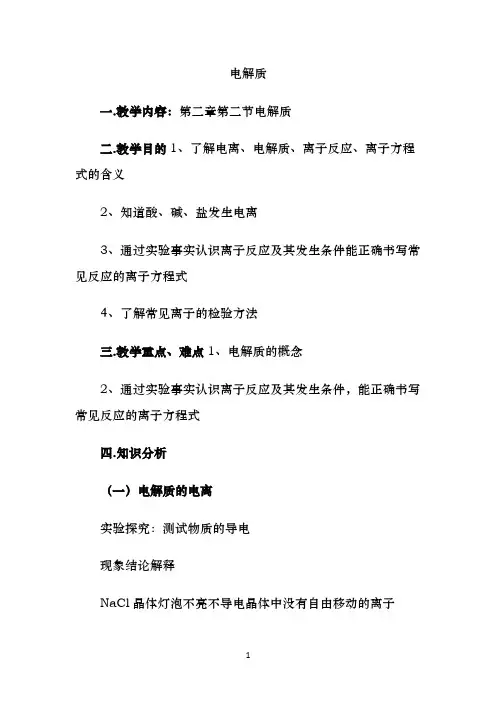 电解质

一.教学内容：第二章第二节电解质

二.教学目的 1、了解电离、电解质、离子反应、离子方程式的含义

2、知道酸、碱、盐发生电离

3、通过实验事实认识离子反应及其发生条件能正确书写常见反应的离子方程式

4、了解常见离子的检验方法

三.教学重点、难点 1、电解质的概念

2、通过实验事实认识离子反应及其发生条件，能正确书写常见反应的离子方程式

四.知识分析

（一）电解质的电离

实验探究：测试物质的导电

现象结论解释

NaCl 晶体灯泡不亮不导电晶体中没有自由移动的离子

1